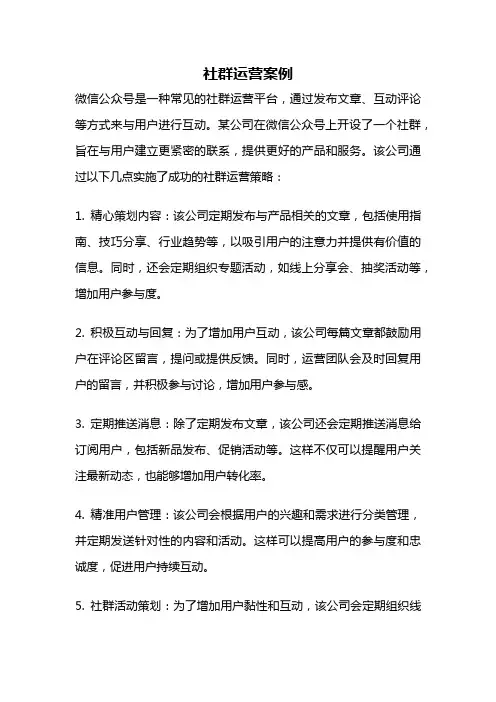 社群运营案例

微信公众号是一种常见的社群运营平台，通过发布文章、互动评论等方式来与用户进行互动。某公司在微信公众号上开设了一个社群，旨在与用户建立更紧密的联系，提供更好的产品和服务。该公司通过以下几点实施了成功的社群运营策略：

1. 精心策划内容：该公司定期发布与产品相关的文章，包括使用指南、技巧分享、行业趋势等，以吸引用户的注意力并提供有价值的信息。同时，还会定期组织专题活动，如线上分享会、抽奖活动等，增加用户参与度。

2. 积极互动与回复：为了增加用户互动，该公司每篇文章都鼓励用户在评论区留言，提问或提供反馈。同时，运营团队会及时回复用户的留言，并积极参与讨论，增加用户参与感。

3. 定期推送消息：除了定期发布文章，该公司还会定期推送消息给订阅用户，包括新品发布、促销活动等。这样不仅可以提醒用户关注最新动态，也能够增加用户转化率。

4. 精准用户管理：该公司会根据用户的兴趣和需求进行分类管理，并定期发送针对性的内容和活动。这样可以提高用户的参与度和忠诚度，促进用户持续互动。

5. 社群活动策划：为了增加用户黏性和互动，该公司会定期组织线